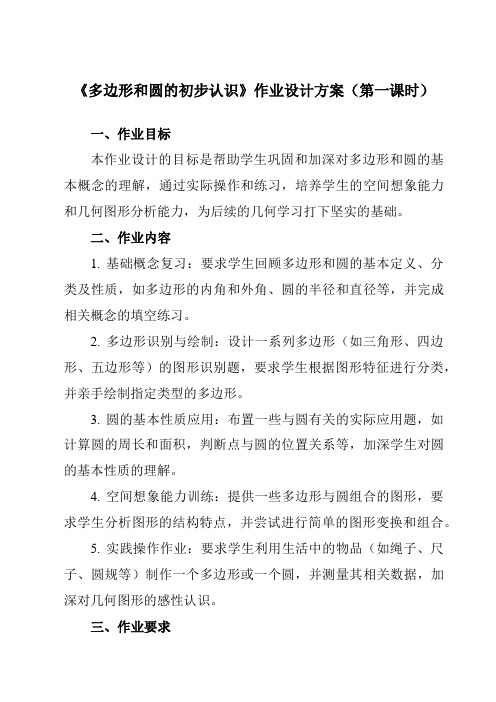 《多边形和圆的初步认识》作业设计方案（第一课时）

一、作业目标

本作业设计的目标是帮助学生巩固和加深对多边形和圆的基本概念的理解，通过实际操作和练习，培养学生的空间想象能力和几何图形分析能力，为后续的几何学习打下坚实的基础。

二、作业内容

1. 基础概念复习：要求学生回顾多边形和圆的基本定义、分类及性质，如多边形的内角和外角、圆的半径和直径等，并完成相关概念的填空练习。

2. 多边形识别与绘制：设计一系列多边形（如三角形、四边形、五边形等）的图形识别题，要求学生根据图形特征进行分类，并亲手绘制指定类型的多边形。

3. 圆的基本性质应用：布置一些与圆有关的实际应用题，如计算圆的周长和面积，判断点与圆的位置关系等，加深学生对圆的基本性质的理解。

4. 空间想象能力训练：提供一些多边形与圆组合的图形，要求学生分析图形的结构特点，并尝试进行简单的图形变换和组合。

5. 实践操作作业：要求学生利用生活中的物品（如绳子、尺子、圆规等）制作一个多边形或一个圆，并测量其相关数据，加深对几何图形的感性认识。

三、作业要求